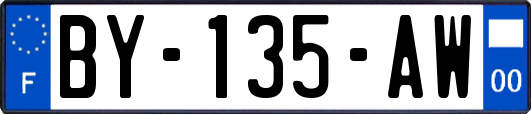 F
BY-135-AW
00